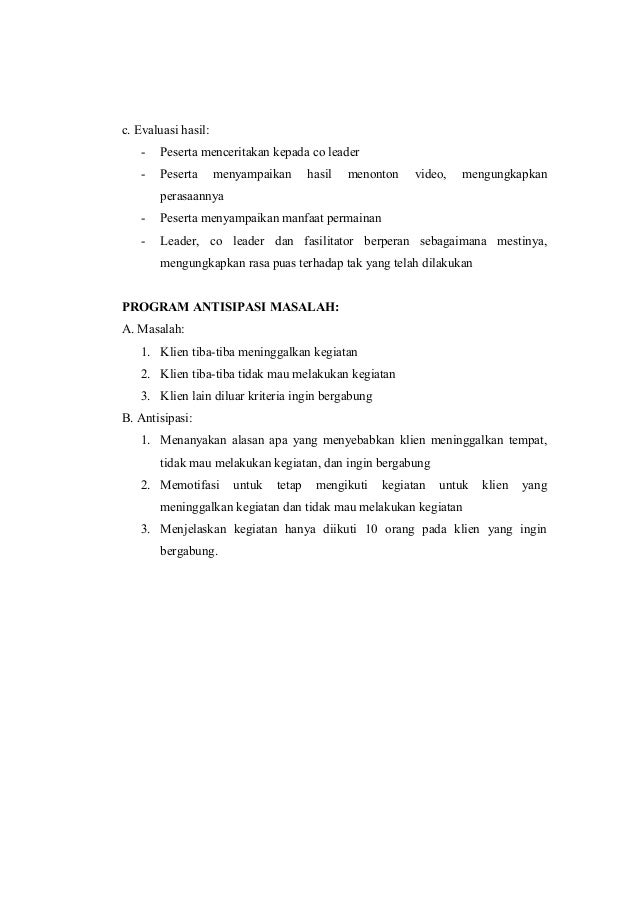 c. Evaluasi hasil:

- Peserta menceritakan kepada co leader
- Peserta menyampaikan hasil menonton video, mengungkapkan perasaannya
- Peserta menyampaikan manfaat permainan
- Leader, co leader dan fasilitator berperan sebagaimana mestinya, mengungkapkan rasa puas terhadap tak yang telah dilakukan

PROGRAM ANTISIPASI MASALAH:

A. Masalah:

1. Klien tiba-tiba meninggalkan kegiatan
2. Klien tiba-tiba tidak mau melakukan kegiatan
3. Klien lain diluar kriteria ingin bergabung

B. Antisipasi:

1. Menanyakan alasan apa yang menyebabkan klien meninggalkan tempat, tidak mau melakukan kegiatan, dan ingin bergabung
2. Memotifasi untuk tetap mengikuti kegiatan untuk klien yang meninggalkan kegiatan dan tidak mau melakukan kegiatan
3. Menjelaskan kegiatan hanya diikuti 10 orang pada klien yang ingin bergabung.